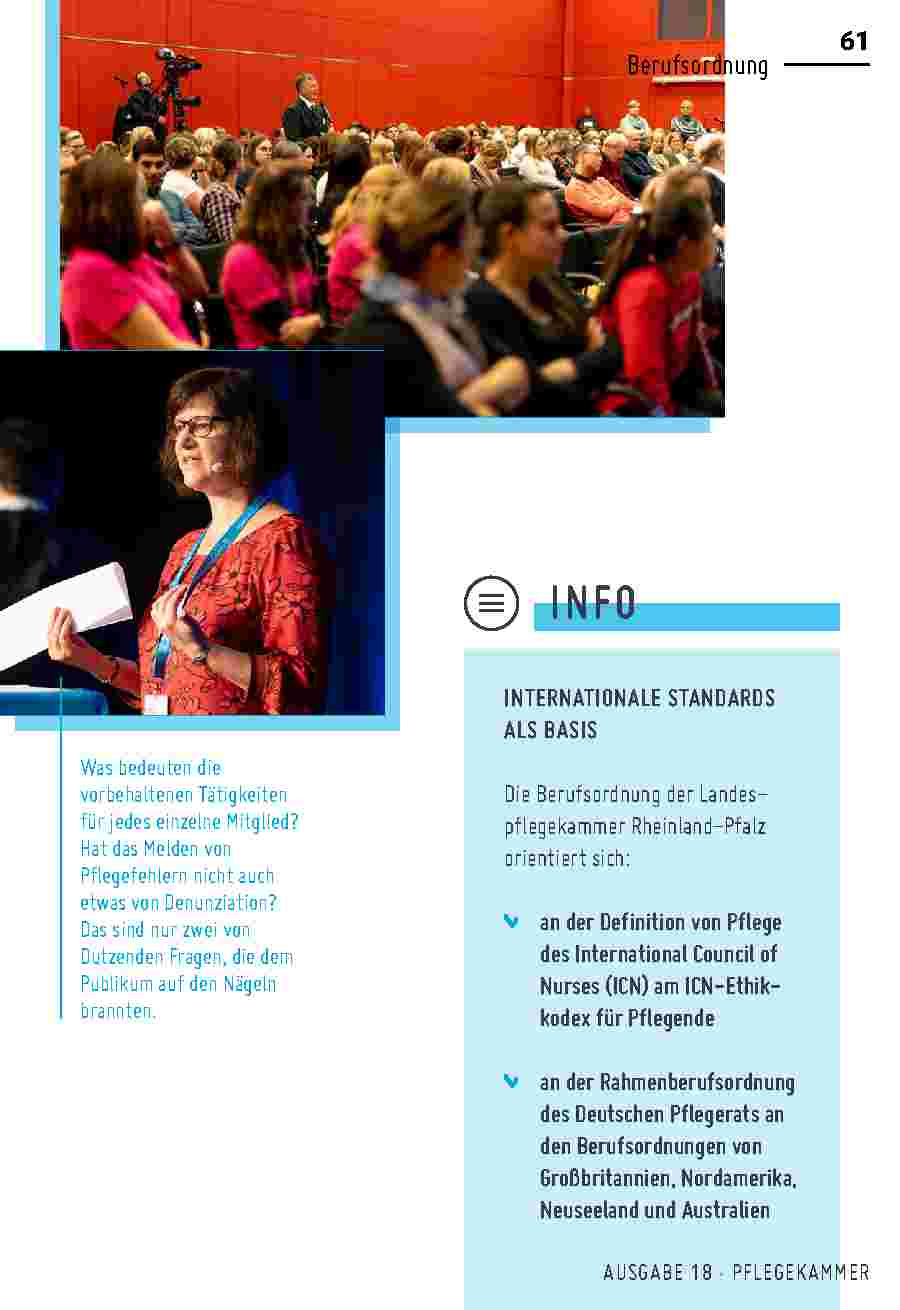 61
Berufsordnung

Was bedeuten die vorbehaltenen Tätigkeiten für jedes einzelne Mitglied? Hat das Melden von Pflegefehlern nicht auch etwas von Denunziation? Das sind nur zwei von Dutzenden Fragen, die dem Publikum auf den Nägeln brannten.

INFO

INTERNATIONALE STANDARDS ALS BASIS

Die Berufsordnung der Landespflegekammer Rheinland-Pfalz orientiert sich:

an der Definition von Pflege des International Council of Nurses (ICN) am ICN-Ethikkodex für Pflegende

an der Rahmenberufsordnung des Deutschen Pflegerats an den Berufsordnungen von Großbritannien, Nordamerika, Neuseeland und Australien

AUSGABE 18 · PFLEGEKAMMER